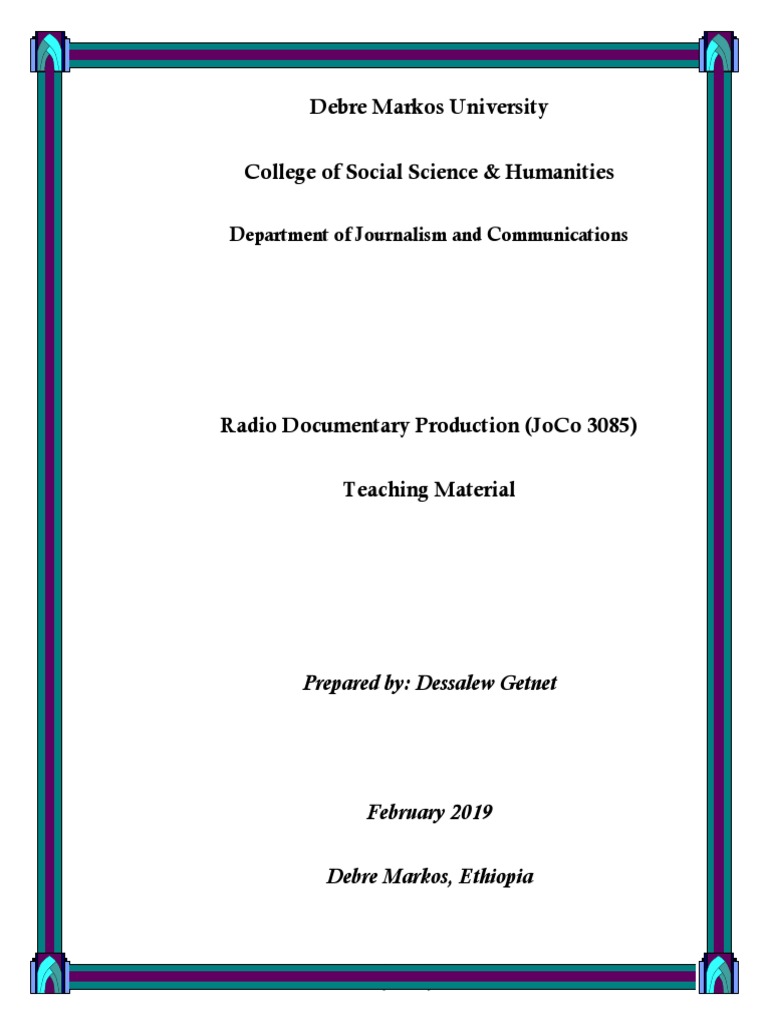 Debre Markos University

College of Social Science & Humanities

Department of Journalism and Communications

Radio Documentary Production (JoCo 3085)

Teaching Material

Prepared by: Dessalew Getnet

February 2019

Debre Markos, Ethiopia